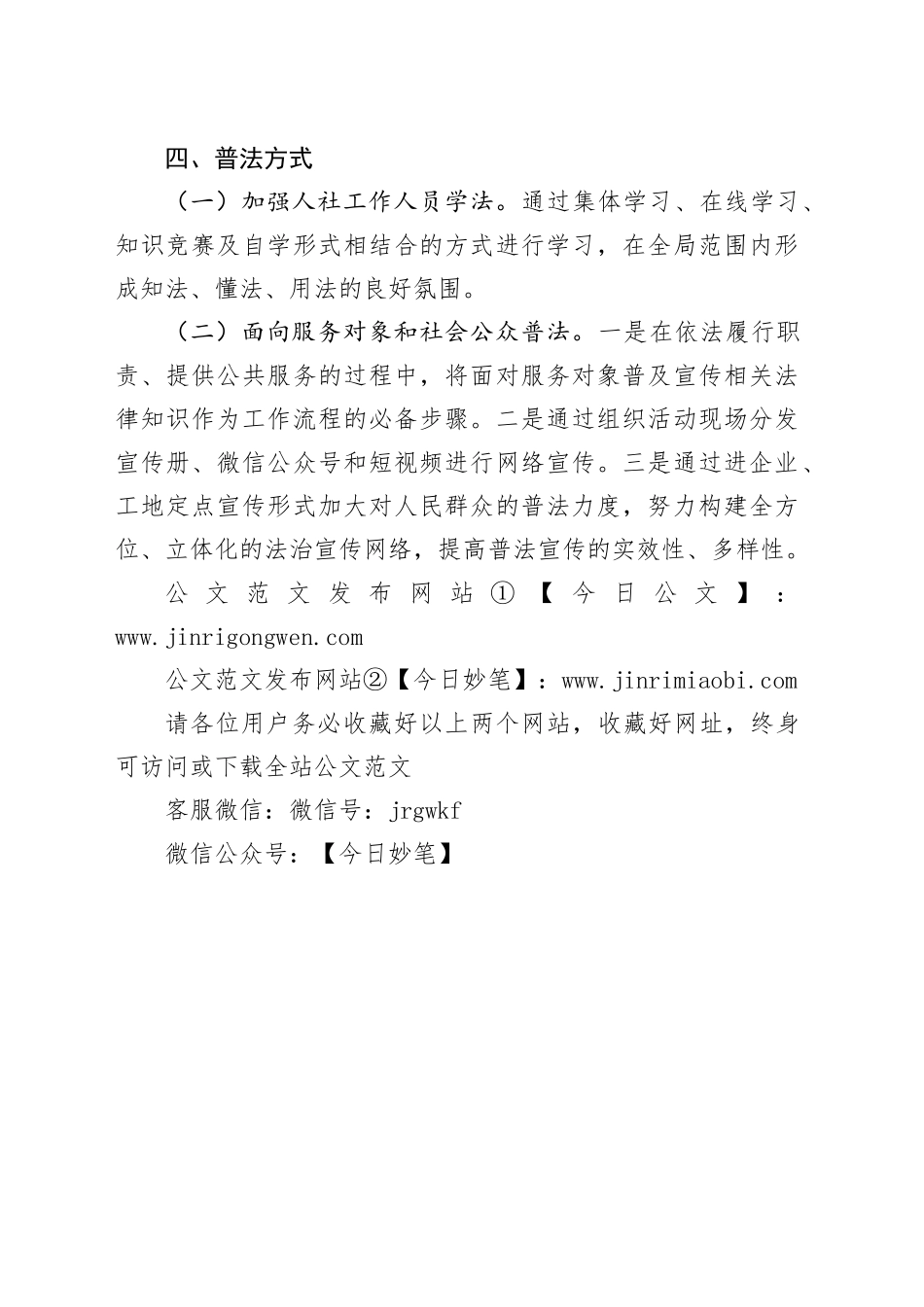 四、普法方式

（一）加强人社工作人员学法。通过集体学习、在线学习、知识竞赛及自学形式相结合的方式进行学习，在全局范围内形成知法、懂法、用法的良好氛围。

（二）面向服务对象和社会公众普法。一是在依法履行职责、提供公共服务的过程中，将面对服务对象普及宣传相关法律知识作为工作流程的必备步骤。二是通过组织活动现场分发宣传册、微信公众号和短视频进行网络宣传。三是通过进企业、工地定点宣传形式加大对人民群众的普法力度，努力构建全方位、立体化的法治宣传网络，提高普法宣传的实效性、多样性。

公文范文发布网站①【今日公文】：www.jinrigongwen.com

公文范文发布网站②【今日妙笔】：www.jinrimiaobi.com

请各位用户务必收藏好以上两个网站，收藏好网址，终身可访问或下载全站公文范文

客服微信：微信号：jrgwkf

微信公众号：【今日妙笔】